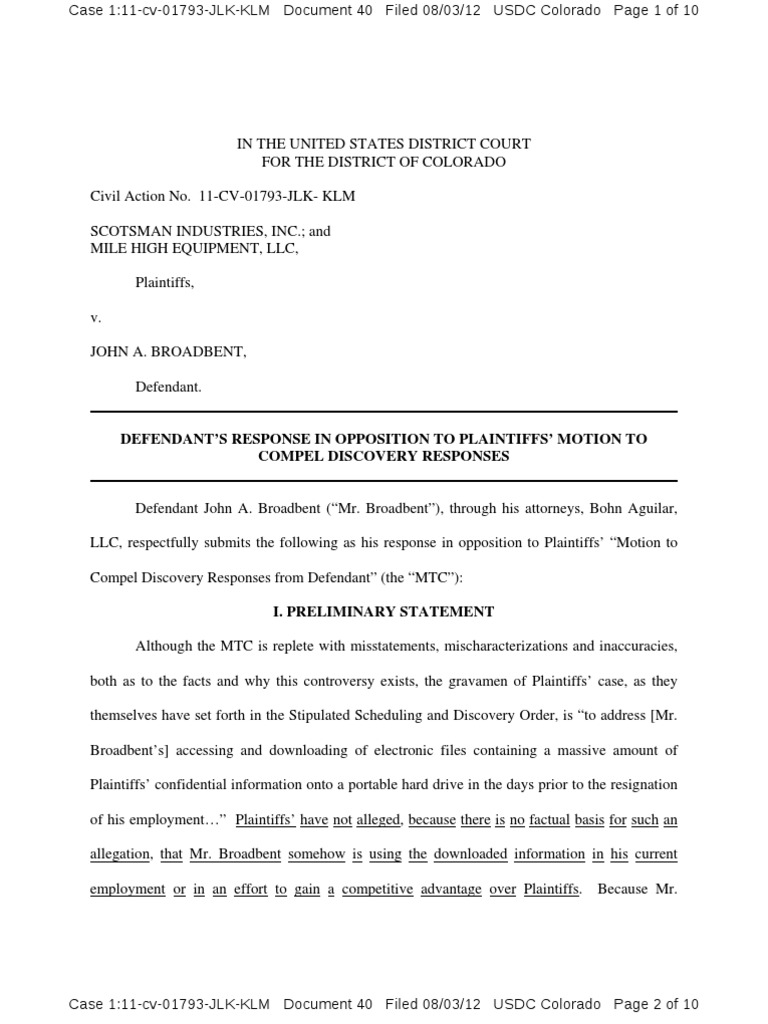 Case 1:11-cv-01793-JLK-KLM Document 40 Filed 08/03/12 USDC Colorado Page 1 of 10

IN THE UNITED STATES DISTRICT COURT
FOR THE DISTRICT OF COLORADO

Civil Action No. 11-CV-01793-JLK- KLM

SCOTSMAN INDUSTRIES, INC.; and
MILE HIGH EQUIPMENT, LLC,

Plaintiffs,

v.

JOHN A. BROADBENT,

Defendant.

DEFENDANT'S RESPONSE IN OPPOSITION TO PLAINTIFFS' MOTION TO COMPEL DISCOVERY RESPONSES

Defendant John A. Broadbent ("Mr. Broadbent"), through his attorneys, Bohn Aguilar, LLC, respectfully submits the following as his response in opposition to Plaintiffs' "Motion to Compel Discovery Responses from Defendant" (the "MTC"):

I. PRELIMINARY STATEMENT

Although the MTC is replete with misstatements, mischaracterizations and inaccuracies, both as to the facts and why this controversy exists, the gravamen of Plaintiffs' case, as they themselves have set forth in the Stipulated Scheduling and Discovery Order, is "to address [Mr. Broadbent's] accessing and downloading of electronic files containing a massive amount of Plaintiffs' confidential information onto a portable hard drive in the days prior to the resignation of his employment…" Plaintiffs' have not alleged, because there is no factual basis for such an allegation, that Mr. Broadbent somehow is using the downloaded information in his current employment or in an effort to gain a competitive advantage over Plaintiffs. Because Mr.

Case 1:11-cv-01793-JLK-KLM Document 40 Filed 08/03/12 USDC Colorado Page 2 of 10